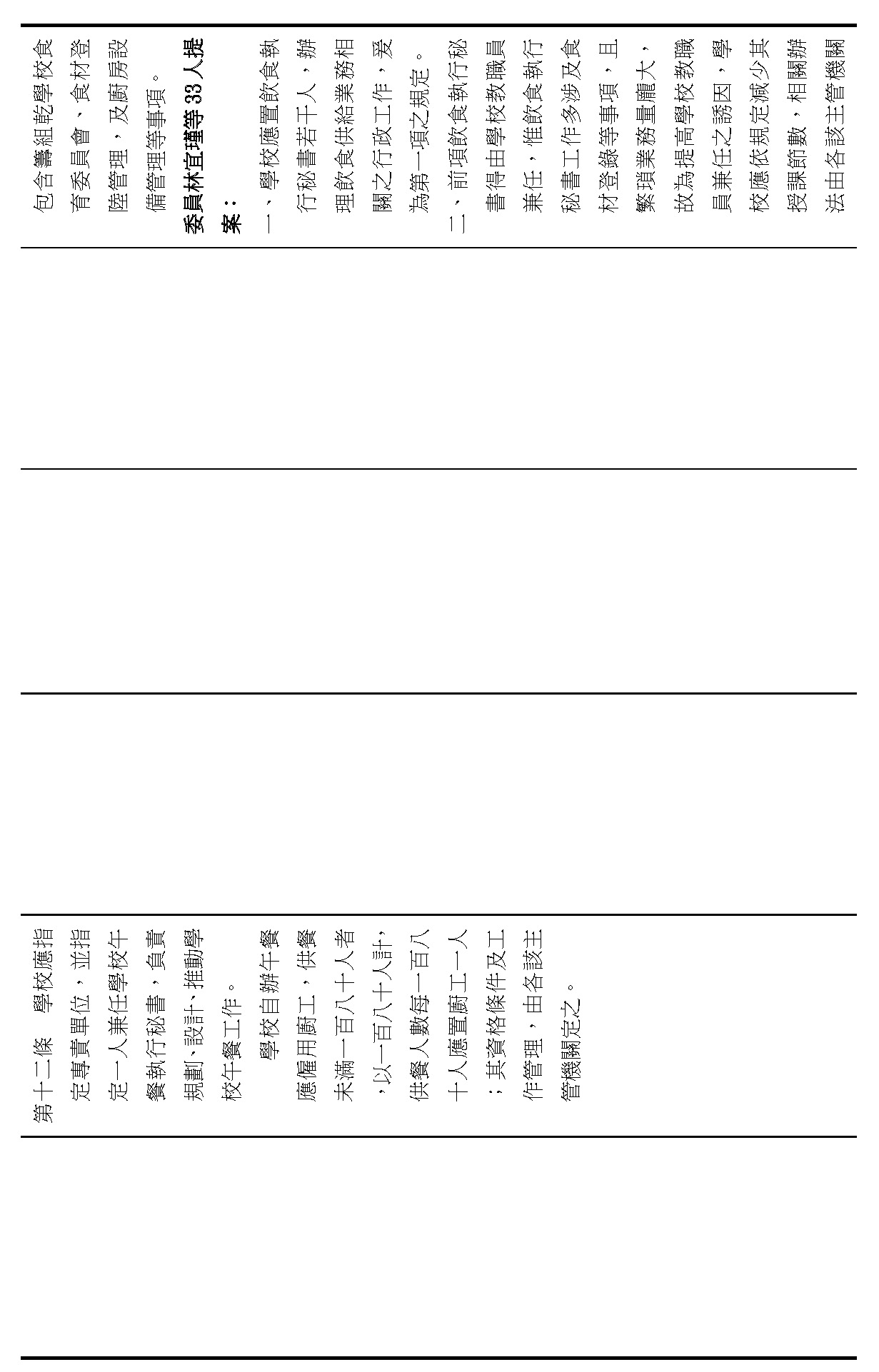 包含籌組乾學校食育委員會、食材登陸管理，及廚房設備管理等事項。

委員林宜瑾等33人提案：

一、學校應置飲食執行秘書若干人，辦理飲食供給業務相關之行政工作，爰為第一項之規定。

二、前項飲食執行秘書得由學校教職員兼任，惟飲食執行秘書工作多涉及食材登錄等事項，且繁瑣業務量龐大，故為提高學校教職員兼任之誘因，學校應依規定減少其授課節數，相關辦法由各該主管機關

第十二條　學校應指定專責單位，並指定一人兼任學校午餐執行秘書，負責規劃、設計、推動學校午餐工作。

學校自辦午餐應僱用廚工，供餐未滿一百八十人者，以一百八十人計，供餐人數每一百八十人應置廚工一人；其資格條件及工作管理，由各該主管機關定之。